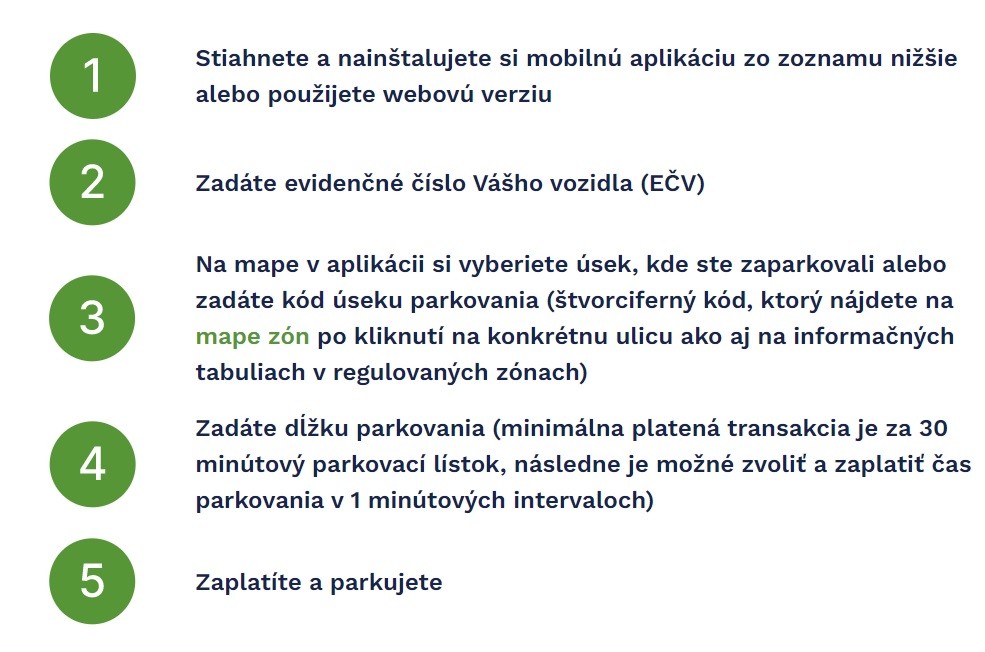 1

Stiahnete a nainštalujete si mobilnú aplikáciu zo zoznamu nižšie alebo použijete webovú verziu

2

Zadáte evidenčné číslo Vášho vozidla (EČV)

3

Na mape v aplikácii si vyberiete úsek, kde ste zaparkovali alebo zadáte kód úseku parkovania (štvorciferný kód, ktorý nájdete na mape zón po kliknutí na konkrétnu ulicu ako aj na informačných tabuliach v regulovaných zónach)

4

Zadáte dĺžku parkovania (minimálna platená transakcia je za 30 minútový parkovací lístok, následne je možné zvoliť a zaplatiť čas parkovania v 1 minútových intervaloch)

5

Zaplatíte a parkujete